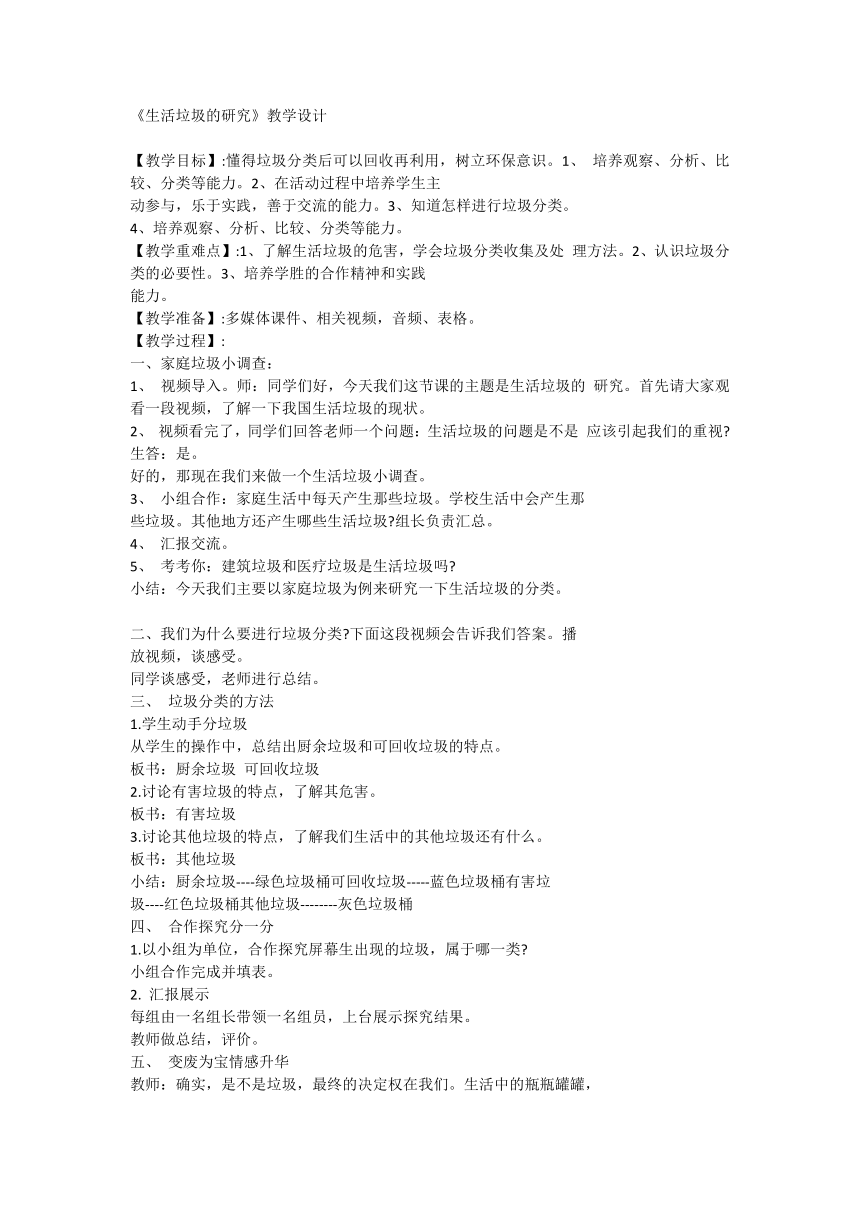 《生活垃圾的研究》教学设计

【教学目标】:懂得垃圾分类后可以回收再利用，树立环保意识。1、 培养观察、分析、比较、分类等能力。2、在活动过程中培养学生主动参与，乐于实践，善于交流的能力。3、知道怎样进行垃圾分类。
4、培养观察、分析、比较、分类等能力。
【教学重难点】:1、了解生活垃圾的危害，学会垃圾分类收集及处 理方法。2、认识垃圾分类的必要性。3、培养学胜的合作精神和实践能力。
【教学准备】:多媒体课件、相关视频，音频、表格。
【教学过程】:
一、家庭垃圾小调查：
1、 视频导入。师：同学们好，今天我们这节课的主题是生活垃圾的 研究。首先请大家观看一段视频，了解一下我国生活垃圾的现状。
2、 视频看完了，同学们回答老师一个问题：生活垃圾的问题是不是 应该引起我们的重视?
生答：是。
好的，那现在我们来做一个生活垃圾小调查。
3、 小组合作：家庭生活中每天产生那些垃圾。学校生活中会产生那些垃圾。其他地方还产生哪些生活垃圾?组长负责汇总。
4、 汇报交流。
5、 考考你：建筑垃圾和医疗垃圾是生活垃圾吗?
小结：今天我们主要以家庭垃圾为例来研究一下生活垃圾的分类。

二、我们为什么要进行垃圾分类?下面这段视频会告诉我们答案。播放视频，谈感受。
同学谈感受，老师进行总结。
三、 垃圾分类的方法
1.学生动手分垃圾
从学生的操作中，总结出厨余垃圾和可回收垃圾的特点。
板书：厨余垃圾 可回收垃圾
2.讨论有害垃圾的特点，了解其危害。
板书：有害垃圾
3.讨论其他垃圾的特点，了解我们生活中的其他垃圾还有什么。
板书：其他垃圾
小结：厨余垃圾----绿色垃圾桶可回收垃圾-----蓝色垃圾桶有害垃圾----红色垃圾桶其他垃圾--------灰色垃圾桶
四、 合作探究分一分
1.以小组为单位，合作探究屏幕生出现的垃圾，属于哪一类?
小组合作完成并填表。
2. 汇报展示
每组由一名组长带领一名组员，上台展示探究结果。
教师做总结，评价。
五、 变废为宝情感升华
教师：确实，是不是垃圾，最终的决定权在我们。生活中的瓶瓶罐罐，